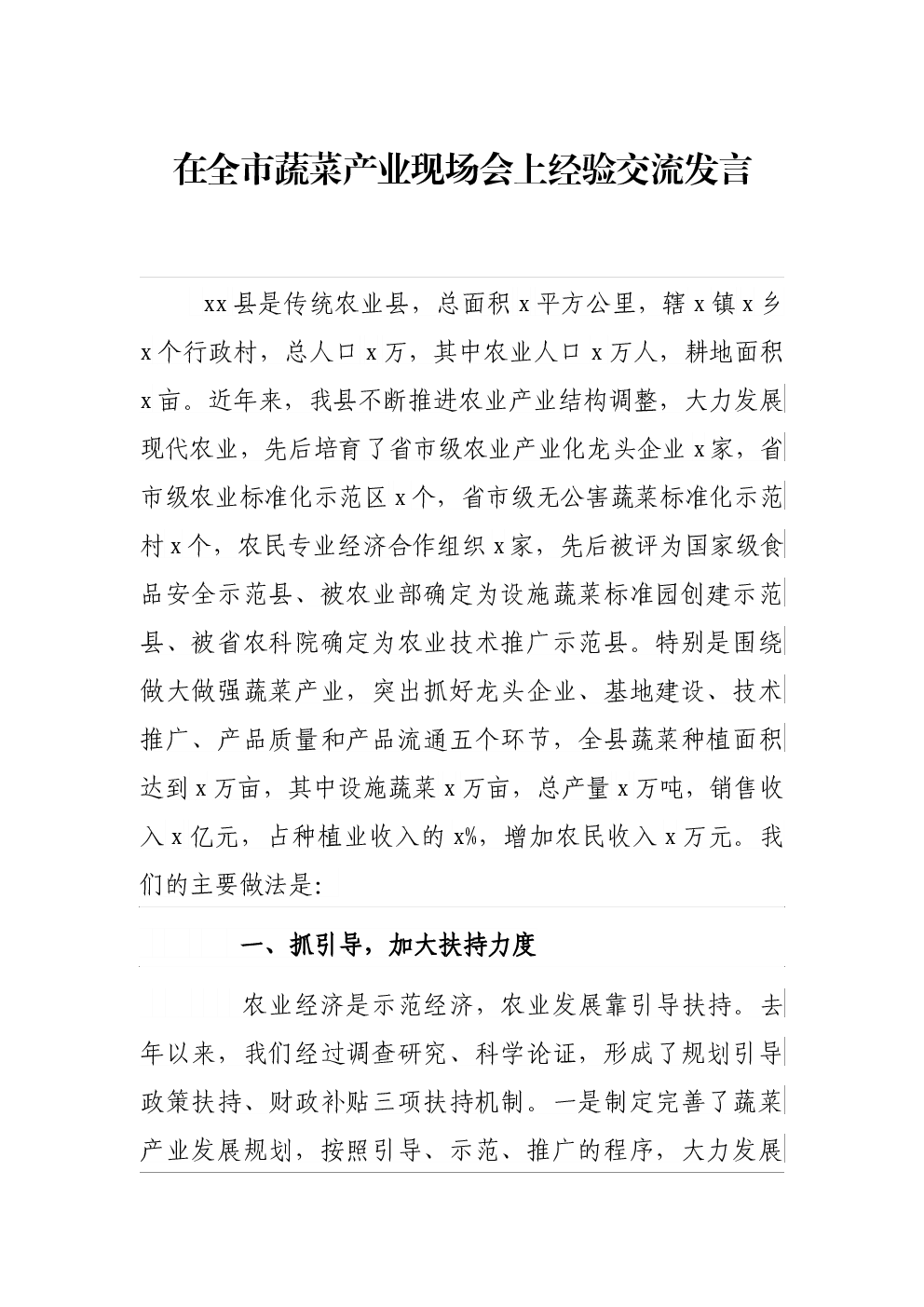 在全市蔬菜产业现场会上经验交流发言

xx县是传统农业县，总面积x平方公里，辖x镇x乡x个行政村，总人口x万，其中农业人口x万人，耕地面积x亩。近年来，我县不断推进农业产业结构调整，大力发展现代农业，先后培育了省市级农业产业化龙头企业x家，省市级农业标准化示范区x个，省市级无公害蔬菜标准化示范村x个，农民专业经济合作组织x家，先后被评为国家级食品安全示范县、被农业部确定为设施蔬菜标准园创建示范县、被省农科院确定为农业技术推广示范县。特别是围绕做大做强蔬菜产业，突出抓好龙头企业、基地建设、技术推广、产品质量和产品流通五个环节，全县蔬菜种植面积达到x万亩，其中设施蔬菜x万亩，总产量x万吨，销售收入x亿元，占种植业收入的x%，增加农民收入x万元。我们的主要做法是:

一、抓引导，加大扶持力度

农业经济是示范经济，农业发展靠引导扶持。去年以来，我们经过调查研究、科学论证，形成了规划引导政策扶持、财政补贴三项扶持机制。一是制定完善了蔬菜产业发展规划，按照引导、示范、推广的程序，大力发展